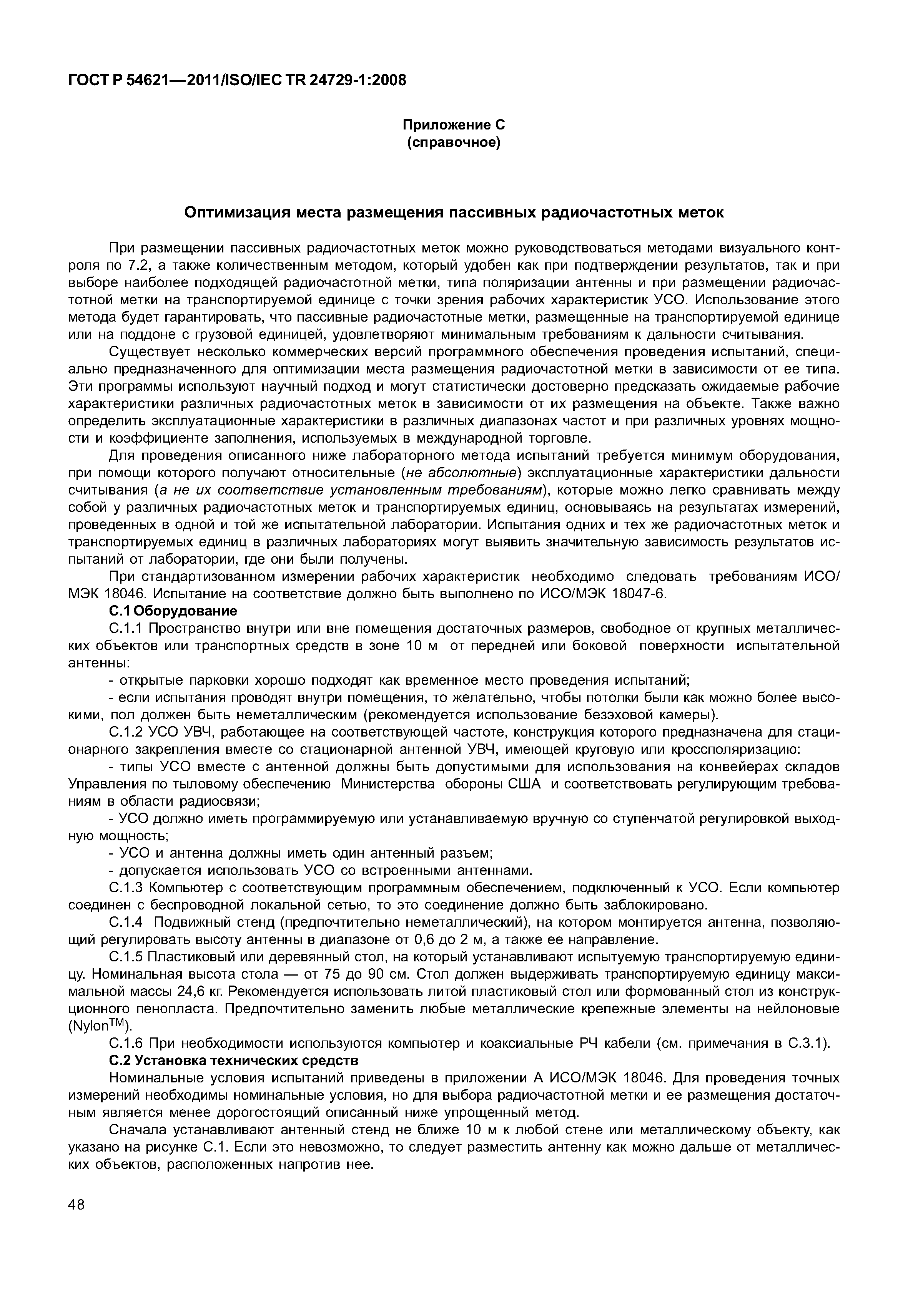 ГОСТ Р 54621—2011/ISO/IEC TR 24729-1:2008

Приложение С
(справочное)

Оптимизация места размещения пассивных радиочастотных меток

При размещении пассивных радиочастотных меток можно руководствоваться методами визуального контроля по 7.2, а также количественным методом, который удобен как при подтверждении результатов, так и при выборе наиболее подходящей радиочастотной метки, типа поляризации антенны и при размещении радиочастотной метки на транспортируемой единице с точки зрения рабочих характеристик УСО. Использование этого метода будет гарантировать, что пассивные радиочастотные метки, размещенные на транспортируемой единице или на поддоне с грузовой единицей, удовлетворяют минимальным требованиям к дальности считывания.

Существует несколько коммерческих версий программного обеспечения проведения испытаний, специально предназначенного для оптимизации места размещения радиочастотной метки в зависимости от ее типа. Эти программы используют научный подход и могут статистически достоверно предсказать ожидаемые рабочие характеристики различных радиочастотных меток в зависимости от их размещения на объекте. Также важно определить эксплуатационные характеристики в различных диапазонах частот и при различных уровнях мощности и коэффициенте заполнения, используемых в международной торговле.

Для проведения описанного ниже лабораторного метода испытаний требуется минимум оборудования, при помощи которого получают относительные (не абсолютные) эксплуатационные характеристики дальности считывания (а не их соответствие установленным требованиям), которые можно легко сравнивать между собой у различных радиочастотных меток и транспортируемых единиц, основываясь на результатах измерений, проведенных в одной и той же испытательной лаборатории. Испытания одних и тех же радиочастотных меток и транспортируемых единиц в различных лабораториях могут выявить значительную зависимость результатов испытаний от лаборатории, где они были получены.

При стандартизованном измерении рабочих характеристик необходимо следовать требованиям ИСО/МЭК 18046. Испытание на соответствие должно быть выполнено по ИСО/МЭК 18047-6.

С.1 Оборудование

С.1.1 Пространство внутри или вне помещения достаточных размеров, свободное от крупных металлических объектов или транспортных средств в зоне 10 м от передней или боковой поверхности испытательной антенны:

- открытые парковки хорошо подходят как временное место проведения испытаний;

- если испытания проводят внутри помещения, то желательно, чтобы потолки были как можно более высокими, пол должен быть неметаллическим (рекомендуется использование безэховой камеры).

С.1.2 УСО УВЧ, работающее на соответствующей частоте, конструкция которого предназначена для стационарного закрепления вместе со стационарной антенной УВЧ, имеющей круговую или кроссполяризацию:

- типы УСО вместе с антенной должны быть допустимыми для использования на конвейерах складов Управления по тыловому обеспечению Министерства обороны США и соответствовать регулирующим требованиям в области радиосвязи;

- УСО должно иметь программируемую или устанавливаемую вручную со ступенчатой регулировкой выходную мощность;

- УСО и антенна должны иметь один антенный разъем;

- допускается использовать УСО со встроенными антеннами.

С.1.3 Компьютер с соответствующим программным обеспечением, подключенный к УСО. Если компьютер соединен с беспроводной локальной сетью, то это соединение должно быть заблокировано.

С.1.4 Подвижный стенд (предпочтительно неметаллический), на котором монтируется антенна, позволяющий регулировать высоту антенны в диапазоне от 0,6 до 2 м, а также ее направление.

С.1.5 Пластиковый или деревянный стол, на который устанавливают испытуемую транспортируемую единицу. Номинальная высота стола — от 75 до 90 см. Стол должен выдерживать транспортируемую единицу максимальной массы 24,6 кг. Рекомендуется использовать литой пластиковый стол или формованный стол из конструкционного пенопласта. Предпочтительно заменить любые металлические крепежные элементы на нейлоновые (Nylon$^{TM}$).

С.1.6 При необходимости используются компьютер и коаксиальные РЧ кабели (см. примечания в С.3.1).

С.2 Установка технических средств

Номинальные условия испытаний приведены в приложении А ИСО/МЭК 18046. Для проведения точных измерений необходимы номинальные условия, но для выбора радиочастотной метки и ее размещения достаточным является менее дорогостоящий описанный ниже упрощенный метод.

Сначала устанавливают антенный стенд не ближе 10 м к любой стене или металлическому объекту, как указано на рисунке С.1. Если это невозможно, то следует разместить антенну как можно дальше от металлических объектов, расположенных напротив нее.

48